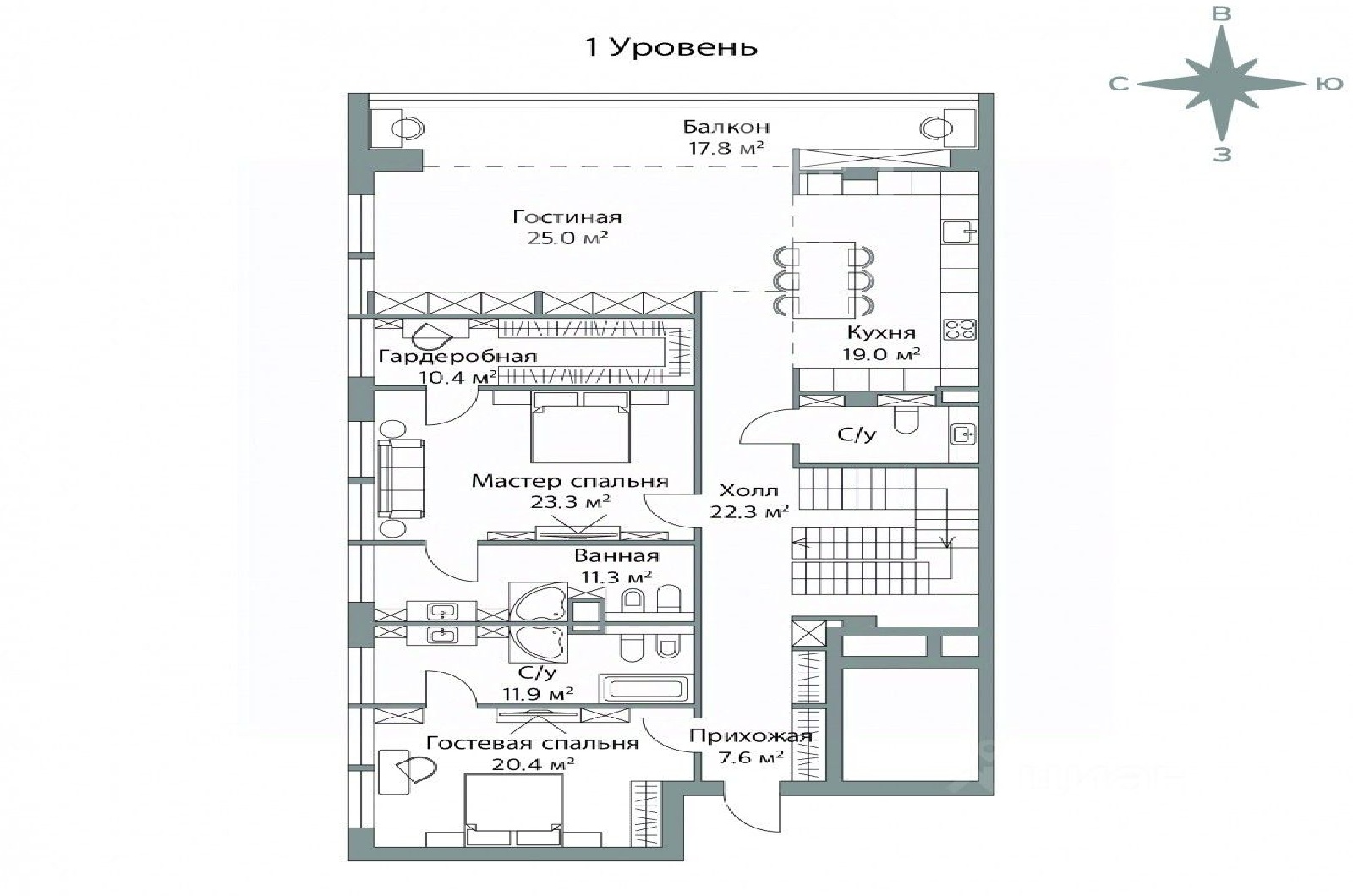 1 Уровень

В
С
Ю
З

Балкон
17.8 м²

Гостиная
25.0 м²

Кухня
19.0 м²

Гардеробная
10.4 м²

С/у

Мастер спальня
23.3 м²

Холл
22.3 м²

Ванная
11.3 м²

С/у
11.9 м²

Гостевая спальня
20.4 м²

Прихожая
7.6 м²